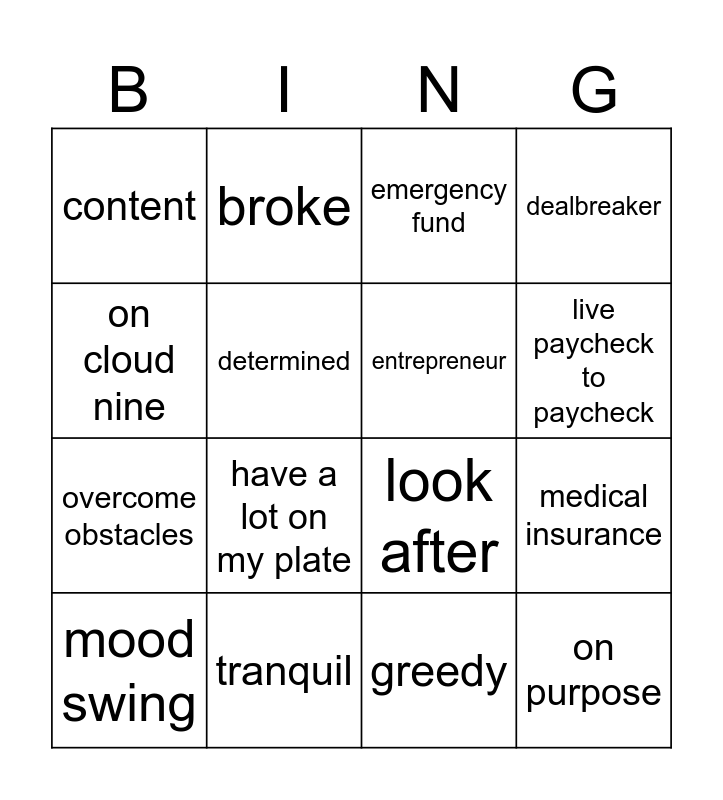 | B | I | N | G |
|---|---|---|---|
| content | broke | emergency fund | dealbreaker |
| on cloud nine | determined | entrepreneur | live paycheck to paycheck |
| overcome obstacles | have a lot on my plate | look after | medical insurance |
| mood swing | tranquil | greedy | on purpose |